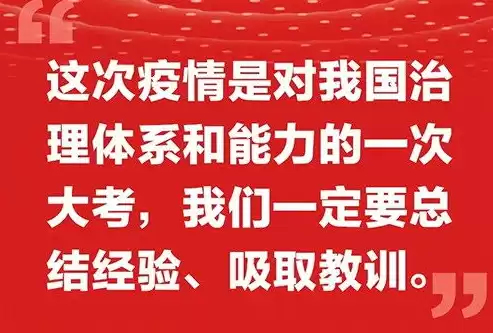 “这次疫情是对我国治理体系和能力的一次大考，我们一定要总结经验、吸取教训。”